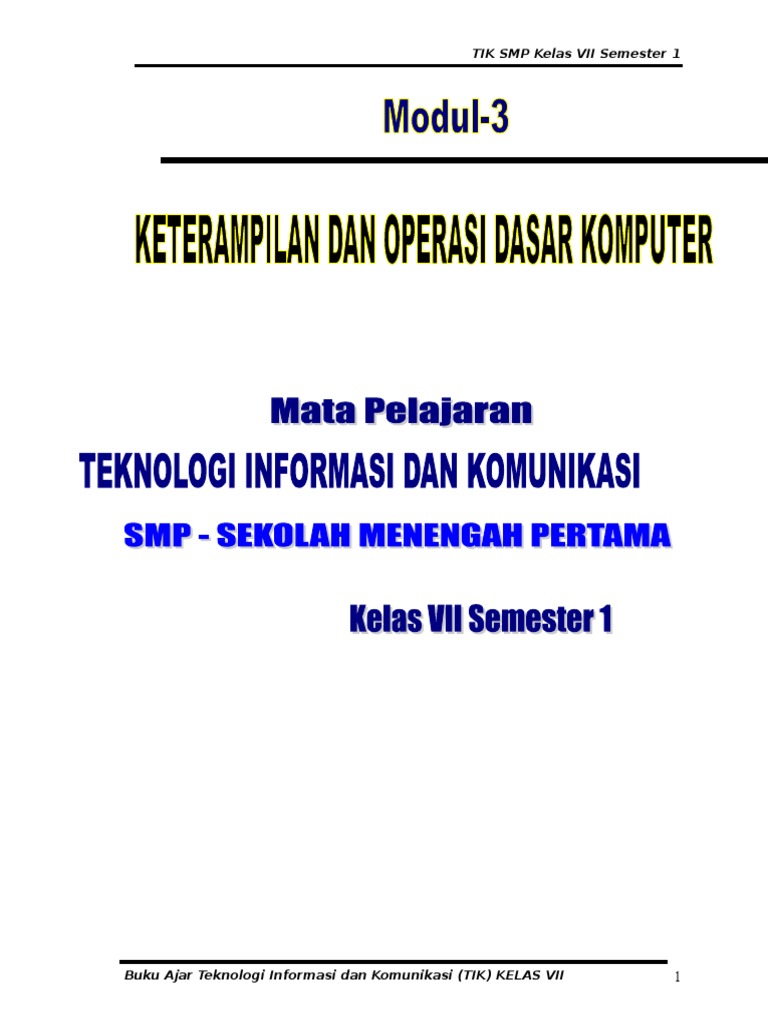 TIK SMP Kelas VII Semester 1

Modul-3

KETERAMPILAN DAN OPERASI DASAR KOMPUTER

Mata Pelajaran

TEKNOLOGI INFORMASI DAN KOMUNIKASI

SMP - SEKOLAH MENENGAH PERTAMA

Kelas VII Semester 1

Buku Ajar Teknologi Informasi dan Komunikasi (TIK) KELAS VII

1